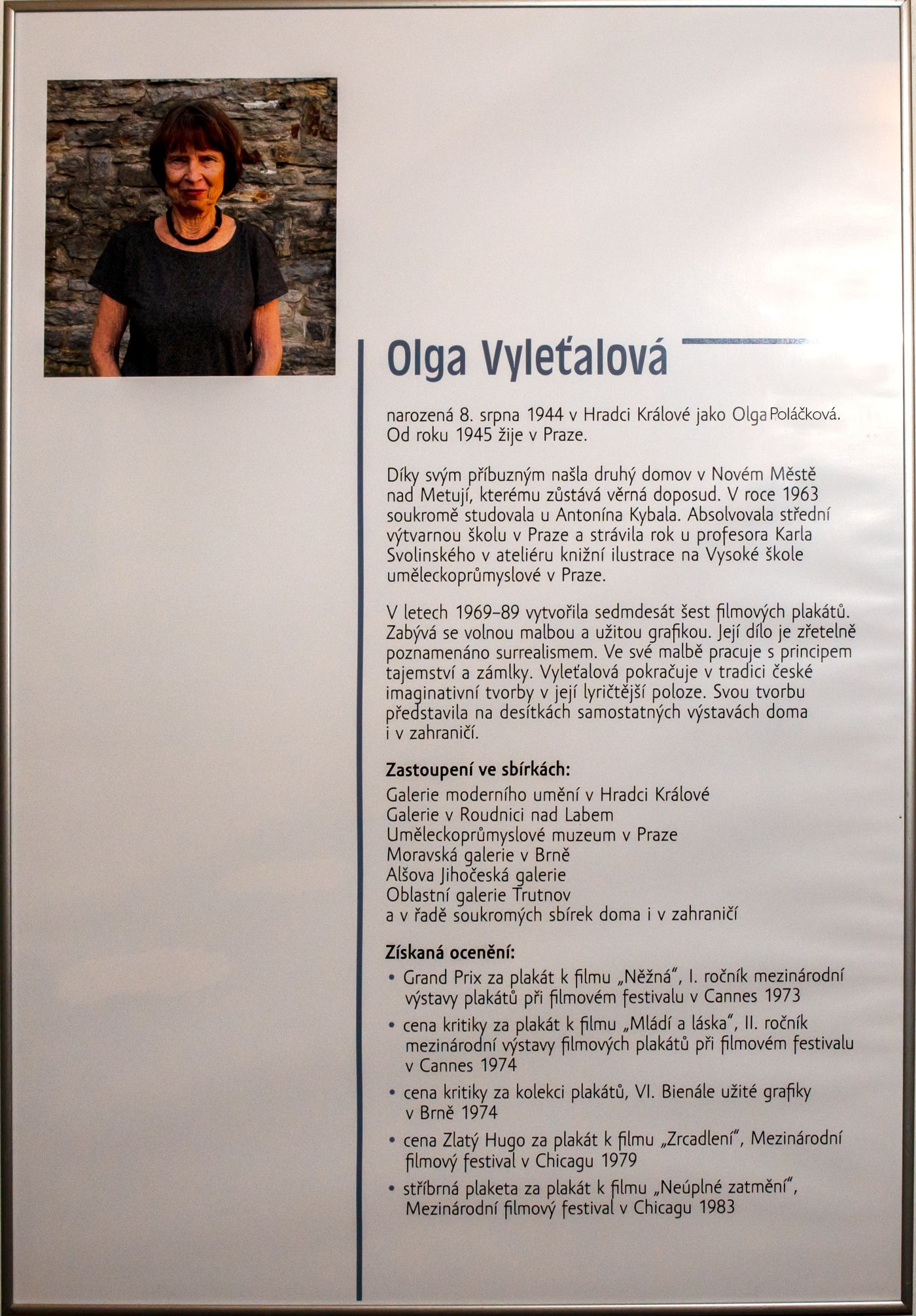 Olga Vyleťalová

narozená 8. srpna 1944 v Hradci Králové jako Olga Poláčková. Od roku 1945 žije v Praze.

Díky svým příbuzným našla druhý domov v Novém Městě nad Metují, kterému zůstává věrná doposud. V roce 1963 soukromě studovala u Antonína Kybala. Absolvovala střední výtvarnou školu v Praze a strávila rok u profesora Karla Svolinského v ateliéru knižní ilustrace na Vysoké škole uměleckoprůmyslové v Praze.

V letech 1969–89 vytvořila sedmdesát šest filmových plakátů. Zabývá se volnou malbou a užitou grafikou. Její dílo je zřetelně poznamenáno surrealismem. Ve své malbě pracuje s principem tajemství a zámlky. Vyleťalová pokračuje v tradici české imaginativní tvorby v její lyričtější poloze. Svou tvorbu představila na desítkách samostatných výstavách doma i v zahraničí.

Zastoupení ve sbírkách:
Galerie moderního umění v Hradci Králové
Galerie v Roudnici nad Labem
Uměleckoprůmyslové muzeum v Praze
Moravská galerie v Brně
Alšova Jihočeská galerie
Oblastní galerie Trutnov
a v řadě soukromých sbírek doma i v zahraničí

Získaná ocenění:
• Grand Prix za plakát k filmu „Něžná", I. ročník mezinárodní výstavy plakátů při filmovém festivalu v Cannes 1973
• cena kritiky za plakát k filmu „Mládí a láska", II. ročník mezinárodní výstavy filmových plakátů při filmovém festivalu v Cannes 1974
• cena kritiky za kolekci plakátů, VI. Bienále užité grafiky v Brně 1974
• cena Zlatý Hugo za plakát k filmu „Zrcadlení", Mezinárodní filmový festival v Chicagu 1979
• stříbrná plaketa za plakát k filmu „Neúplné zatmění", Mezinárodní filmový festival v Chicagu 1983